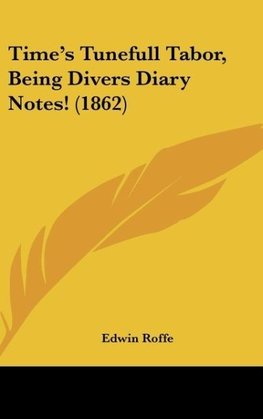 Time's Tunefull Tabor, Being Divers Diary Notes! (1862)

Edwin Roffe